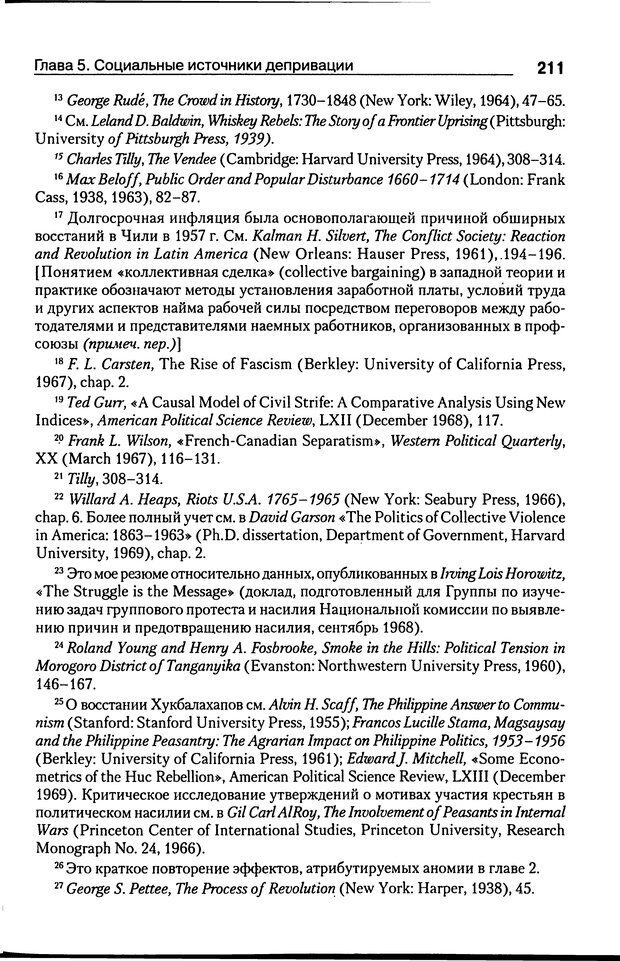 Глава 5. Социальные источники депривации

211

$^{13}$ George Rudé, The Crowd in History, 1730–1848 (New York: Wiley, 1964), 47–65.

$^{14}$ См. Leland D. Baldwin, Whiskey Rebels: The Story of a Frontier Uprising (Pittsburgh: University of Pittsburgh Press, 1939).

$^{15}$ Charles Tilly, The Vendee (Cambridge: Harvard University Press, 1964), 308–314.

$^{16}$ Max Beloff, Public Order and Popular Disturbance 1660–1714 (London: Frank Cass, 1938, 1963), 82–87.

$^{17}$ Долгосрочная инфляция была основополагающей причиной обширных восстаний в Чили в 1957 г. См. Kalman H. Silvert, The Conflict Society: Reaction and Revolution in Latin America (New Orleans: Hauser Press, 1961), 194–196. [Понятием «коллективная сделка» (collective bargaining) в западной теории и практике обозначают методы установления заработной платы, условий труда и других аспектов найма рабочей силы посредством переговоров между работодателями и представителями наемных работников, организованных в профсоюзы (примеч. пер.)]

$^{18}$ F. L. Carsten, The Rise of Fascism (Berkley: University of California Press, 1967), chap. 2.

$^{19}$ Ted Gurr, «A Causal Model of Civil Strife: A Comparative Analysis Using New Indices», American Political Science Review, LXII (December 1968), 117.

$^{20}$ Frank L. Wilson, «French-Canadian Separatism», Western Political Quarterly, XX (March 1967), 116–131.

$^{21}$ Tilly, 308–314.

$^{22}$ Willard A. Heaps, Riots U.S.A. 1765–1965 (New York: Seabury Press, 1966), chap. 6. Более полный учет см. в David Garson «The Politics of Collective Violence in America: 1863–1963» (Ph.D. dissertation, Department of Government, Harvard University, 1969), chap. 2.

$^{23}$ Это мое резюме относительно данных, опубликованных в Irving Lois Horowitz, «The Struggle is the Message» (доклад, подготовленный для Группы по изучению задач группового протеста и насилия Национальной комиссии по выявлению причин и предотвращению насилия, сентябрь 1968).

$^{24}$ Roland Young and Henry A. Fosbrooke, Smoke in the Hills: Political Tension in Morogoro District of Tanganyika (Evanston: Northwestern University Press, 1960), 146–167.

$^{25}$ О восстании Хукбалахапов см. Alvin H. Scaff, The Philippine Answer to Communism (Stanford: Stanford University Press, 1955); Francos Lucille Stama, Magsaysay and the Philippine Peasantry: The Agrarian Impact on Philippine Politics, 1953–1956 (Berkley: University of California Press, 1961); Edward J. Mitchell, «Some Econometrics of the Huc Rebellion», American Political Science Review, LXIII (December 1969). Критическое исследование утверждений о мотивах участия крестьян в политическом насилии см. в Gil Carl AlRoy, The Involvement of Peasants in Internal Wars (Princeton Center of International Studies, Princeton University, Research Monograph No. 24, 1966).

$^{26}$ Это краткое повторение эффектов, атрибутируемых аномии в главе 2.

$^{27}$ George S. Pettee, The Process of Revolution (New York: Harper, 1938), 45.